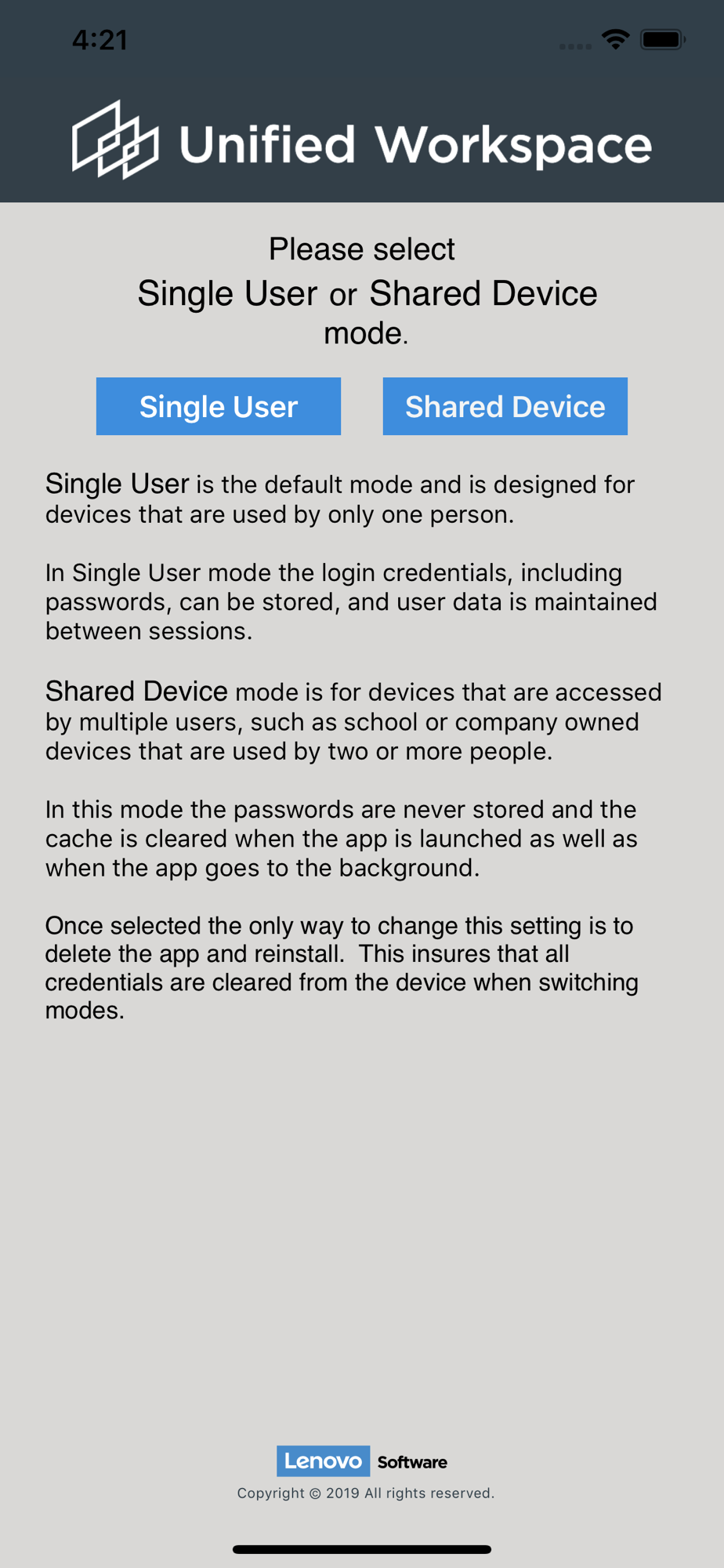 4:21

Unified Workspace

Please select
Single User or Shared Device
mode.

Single User

Shared Device

Single User is the default mode and is designed for devices that are used by only one person.

In Single User mode the login credentials, including passwords, can be stored, and user data is maintained between sessions.

Shared Device mode is for devices that are accessed by multiple users, such as school or company owned devices that are used by two or more people.

In this mode the passwords are never stored and the cache is cleared when the app is launched as well as when the app goes to the background.

Once selected the only way to change this setting is to delete the app and reinstall. This insures that all credentials are cleared from the device when switching modes.

Lenovo Software

Copyright © 2019 All rights reserved.